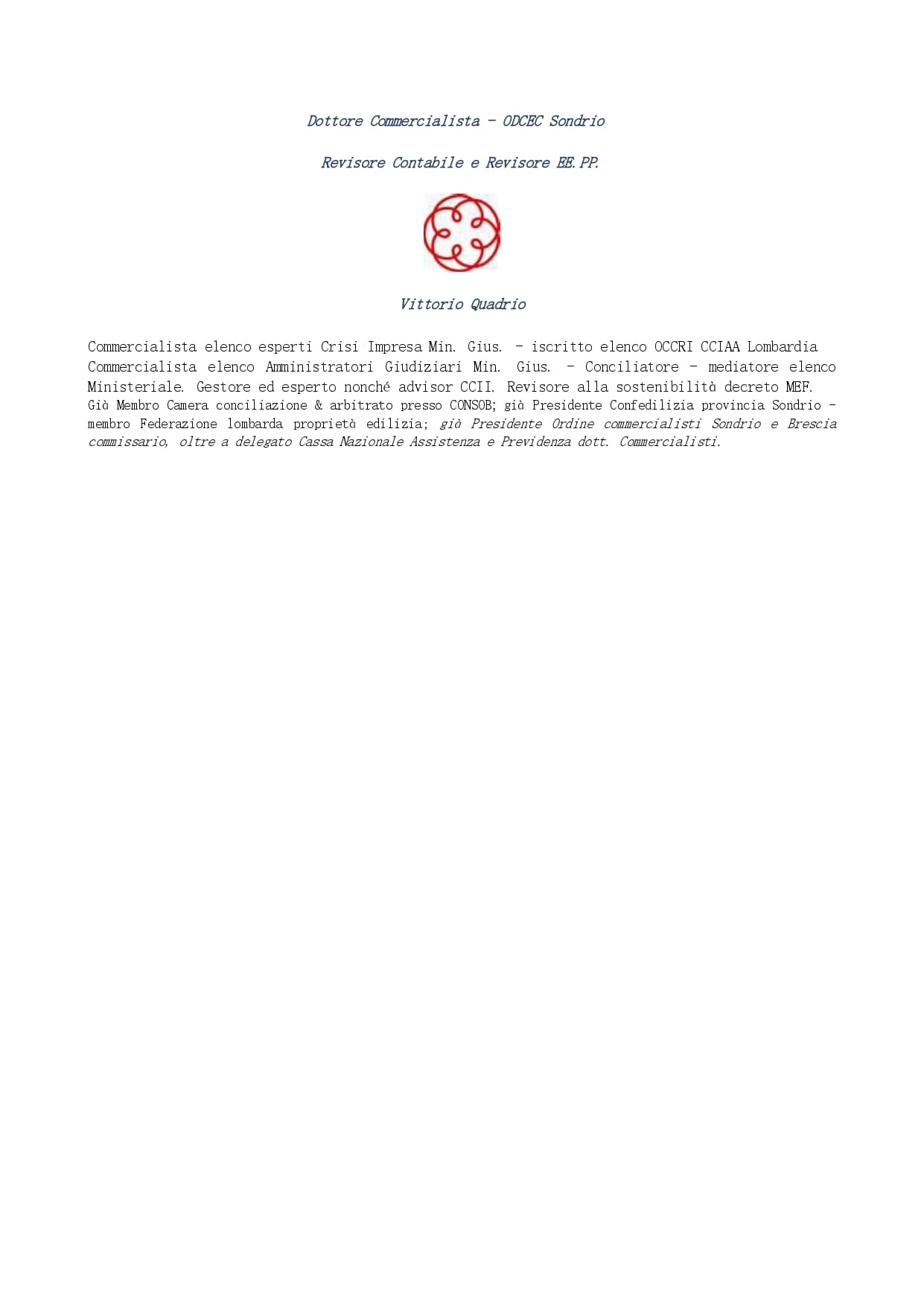 Dottore Commercialista - ODCEC Sondrio

Revisore Contabile e Revisore EE.PP.

Vittorio Quadrio

Commercialista elenco esperti Crisi Impresa Min. Gius. - iscritto elenco OCCRI CCIAA Lombardia Commercialista elenco Amministratori Giudiziari Min. Gius. - Conciliatore - mediatore elenco Ministeriale. Gestore ed esperto nonché advisor CCII. Revisore alla sostenibilità decreto MEF.

Già Membro Camera conciliazione & arbitrato presso CONSOB; già Presidente Confedilizia provincia Sondrio - membro Federazione lombarda proprietà edilizia; già Presidente Ordine commercialisti Sondrio e Brescia commissario, oltre a delegato Cassa Nazionale Assistenza e Previdenza dott. Commercialisti.